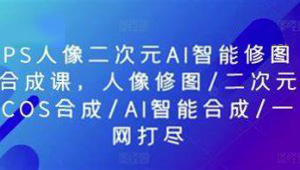 PS人像二次元AI智能修图合成课，人像修图/二次元COS合成/AI智能合成/一网打尽